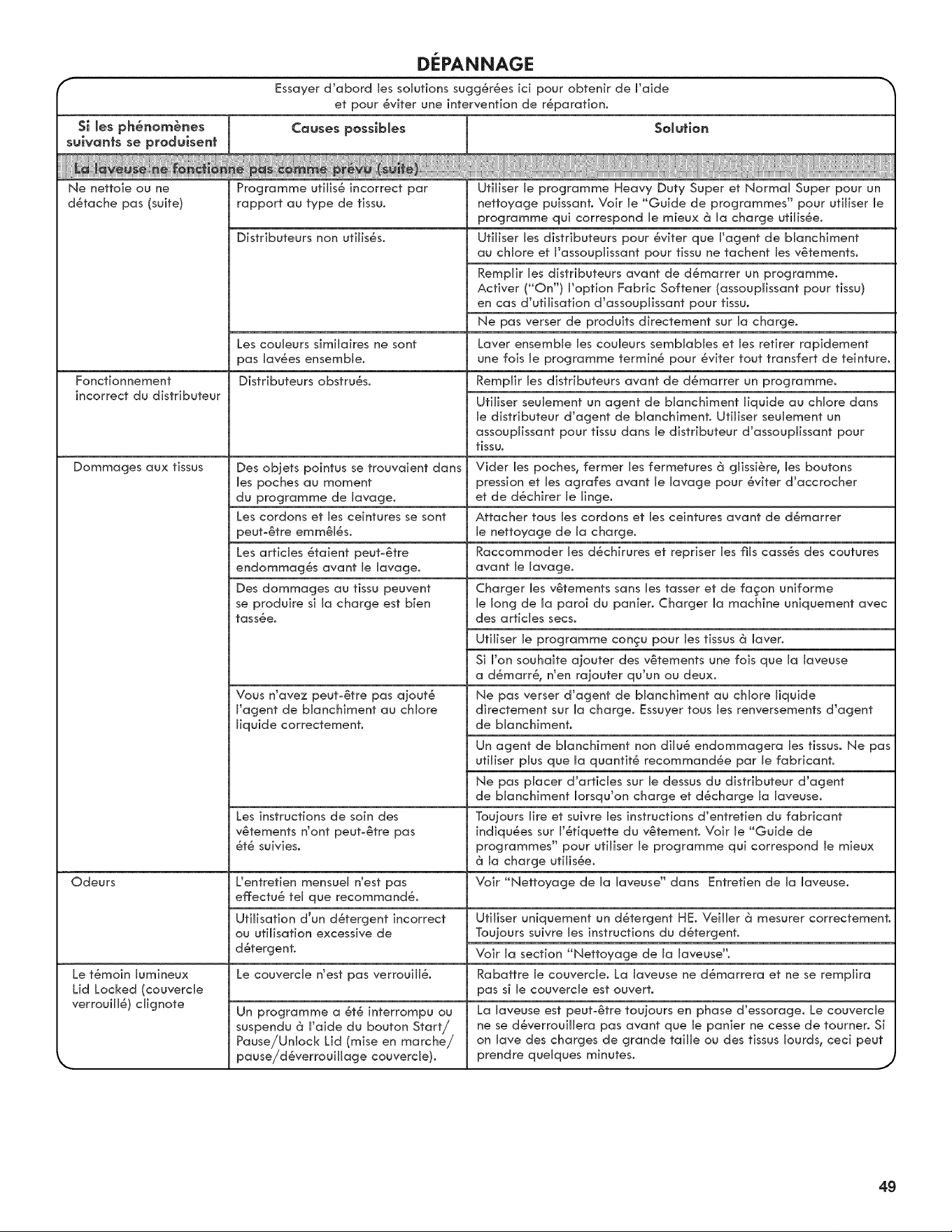 DÉPANNAGE

Essayer d'abord les solutions suggérées ici pour obtenir de l'aide et pour éviter une intervention de réparation.

| Si les phénomènes suivants se produisent | Causes possibles | Solution |
|---|---|---|
| La laveuse ne fonctionne pas comme prévu (suite) | | |
| Ne nettoie ou ne détache pas (suite) | Programme utilisé incorrect par rapport au type de tissu. | Utiliser le programme Heavy Duty Super et Normal Super pour un nettoyage puissant. Voir le "Guide de programmes" pour utiliser le programme qui correspond le mieux à la charge utilisée. |
| | Distributeurs non utilisés. | Utiliser les distributeurs pour éviter que l'agent de blanchiment au chlore et l'assouplissant pour tissu ne tachent les vêtements. |
| | | Remplir les distributeurs avant de démarrer un programme. Activer ("On") l'option Fabric Softener (assouplissant pour tissu) en cas d'utilisation d'assouplissant pour tissu. |
| | | Ne pas verser de produits directement sur la charge. |
| | Les couleurs similaires ne sont pas lavées ensemble. | Laver ensemble les couleurs semblables et les retirer rapidement une fois le programme terminé pour éviter tout transfert de teinture. |
| Fonctionnement incorrect du distributeur | Distributeurs obstrués. | Remplir les distributeurs avant de démarrer un programme. |
| | | Utiliser seulement un agent de blanchiment liquide au chlore dans le distributeur d'agent de blanchiment. Utiliser seulement un assouplissant pour tissu dans le distributeur d'assouplissant pour tissu. |
| Dommages aux tissus | Des objets pointus se trouvaient dans les poches au moment du programme de lavage. | Vider les poches, fermer les fermetures à glissière, les boutons pression et les agrafes avant le lavage pour éviter d'accrocher et de déchirer le linge. |
| | Les cordons et les ceintures se sont peut-être emmêlés. | Attacher tous les cordons et les ceintures avant de démarrer le nettoyage de la charge. |
| | Les articles étaient peut-être endommagés avant le lavage. | Raccommoder les déchirures et repriser les fils cassés des coutures avant le lavage. |
| | Des dommages au tissu peuvent se produire si la charge est bien tassée. | Charger les vêtements sans les tasser et de façon uniforme le long de la paroi du panier. Charger la machine uniquement avec des articles secs. |
| | | Utiliser le programme conçu pour les tissus à laver. |
| | | Si l'on souhaite ajouter des vêtements une fois que la laveuse a démarré, n'en rajouter qu'un ou deux. |
| | Vous n'avez peut-être pas ajouté l'agent de blanchiment au chlore liquide correctement. | Ne pas verser d'agent de blanchiment au chlore liquide directement sur la charge. Essuyer tous les renversements d'agent de blanchiment. |
| | | Un agent de blanchiment non dilué endommagera les tissus. Ne pas utiliser plus que la quantité recommandée par le fabricant. |
| | | Ne pas placer d'articles sur le dessus du distributeur d'agent de blanchiment lorsqu'on charge et décharge la laveuse. |
| | Les instructions de soin des vêtements n'ont peut-être pas été suivies. | Toujours lire et suivre les instructions d'entretien du fabricant indiquées sur l'étiquette du vêtement. Voir le "Guide de programmes" pour utiliser le programme qui correspond le mieux à la charge utilisée. |
| Odeurs | L'entretien mensuel n'est pas effectué tel que recommandé. | Voir "Nettoyage de la laveuse" dans Entretien de la laveuse. |
| | Utilisation d'un détergent incorrect ou utilisation excessive de détergent. | Utiliser uniquement un détergent HE. Veiller à mesurer correctement. Toujours suivre les instructions du détergent. |
| | | Voir la section "Nettoyage de la laveuse". |
| Le témoin lumineux Lid Locked (couvercle verrouillé) clignote | Le couvercle n'est pas verrouillé. | Rabattre le couvercle. La laveuse ne démarrera et ne se remplira pas si le couvercle est ouvert. |
| | Un programme a été interrompu ou suspendu à l'aide du bouton Start/Pause/Unlock Lid (mise en marche/pause/déverrouillage couvercle). | La laveuse est peut-être toujours en phase d'essorage. Le couvercle ne se déverrouillera pas avant que le panier ne cesse de tourner. Si on lave des charges de grande taille ou des tissus lourds, ceci peut prendre quelques minutes. |

49